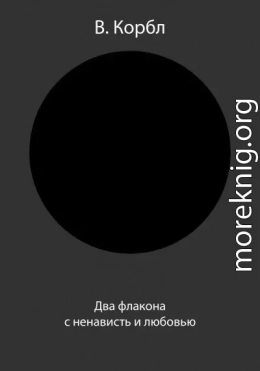 В. Корбл

moreknig.org

Два флакона
с ненависть и любовью